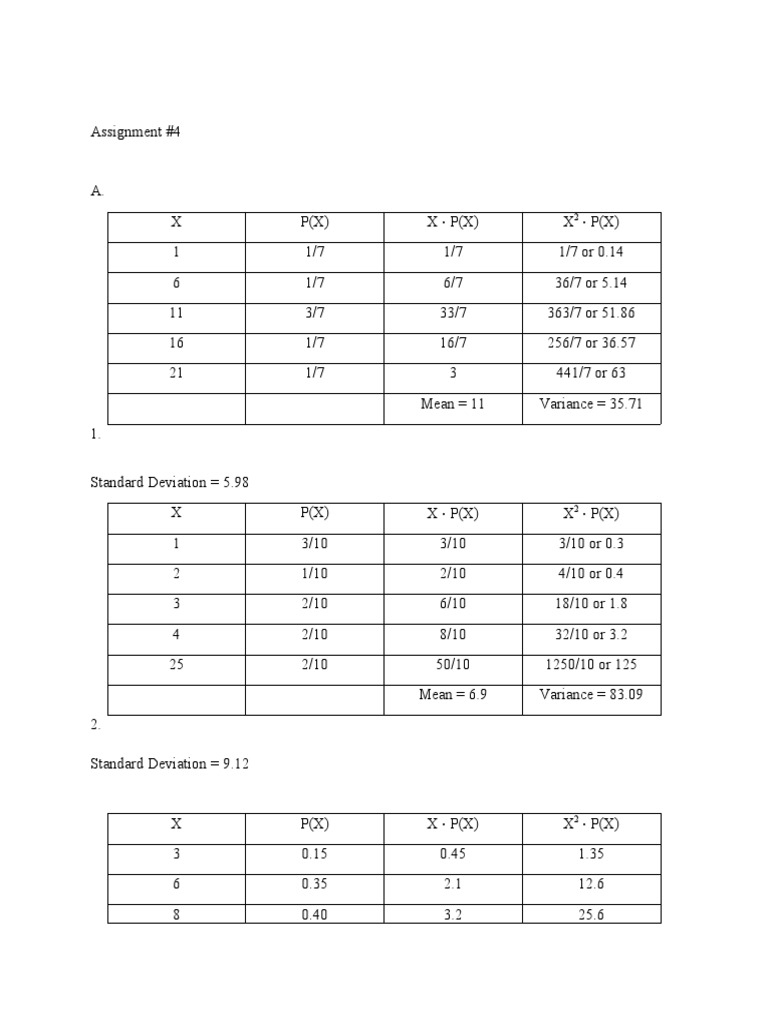 Assignment #4

A.

| X | P(X) | X · P(X) | $X^2$ · P(X) |
|---|---|---|---|
| 1 | 1/7 | 1/7 | 1/7 or 0.14 |
| 6 | 1/7 | 6/7 | 36/7 or 5.14 |
| 11 | 3/7 | 33/7 | 363/7 or 51.86 |
| 16 | 1/7 | 16/7 | 256/7 or 36.57 |
| 21 | 1/7 | 3 | 441/7 or 63 |
| | | Mean = 11 | Variance = 35.71 |

1.

Standard Deviation = 5.98

| X | P(X) | X · P(X) | $X^2$ · P(X) |
|---|---|---|---|
| 1 | 3/10 | 3/10 | 3/10 or 0.3 |
| 2 | 1/10 | 2/10 | 4/10 or 0.4 |
| 3 | 2/10 | 6/10 | 18/10 or 1.8 |
| 4 | 2/10 | 8/10 | 32/10 or 3.2 |
| 25 | 2/10 | 50/10 | 1250/10 or 125 |
| | | Mean = 6.9 | Variance = 83.09 |

2.

Standard Deviation = 9.12

| X | P(X) | X · P(X) | $X^2$ · P(X) |
|---|---|---|---|
| 3 | 0.15 | 0.45 | 1.35 |
| 6 | 0.35 | 2.1 | 12.6 |
| 8 | 0.40 | 3.2 | 25.6 |